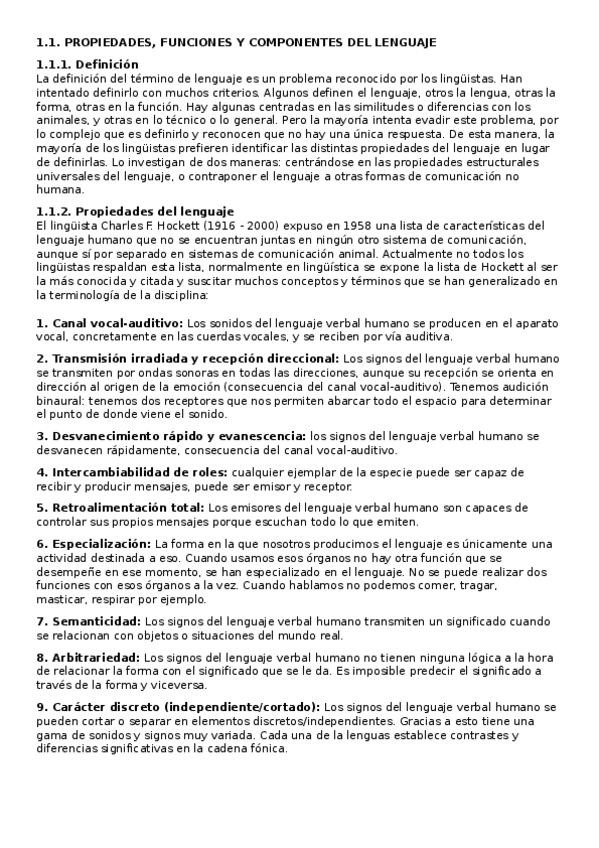 1.1. PROPIEDADES, FUNCIONES Y COMPONENTES DEL LENGUAJE

1.1.1. Definición
La definición del término de lenguaje es un problema reconocido por los lingüistas. Han intentado definirlo con muchos criterios. Algunos definen el lenguaje, otros la lengua, otras la forma, otras en la función. Hay algunas centradas en las similitudes o diferencias con los animales, y otras en lo técnico o lo general. Pero la mayoría intenta evadir este problema, por lo complejo que es definirlo y reconocen que no hay una única respuesta. De esta manera, la mayoría de los lingüistas prefieren identificar las distintas propiedades del lenguaje en lugar de definirlas. Lo investigan de dos maneras: centrándose en las propiedades estructurales universales del lenguaje, o contraponer el lenguaje a otras formas de comunicación no humana.

1.1.2. Propiedades del lenguaje
El lingüista Charles F. Hockett (1916 - 2000) expuso en 1958 una lista de características del lenguaje humano que no se encuentran juntas en ningún otro sistema de comunicación, aunque sí por separado en sistemas de comunicación animal. Actualmente no todos los lingüistas respaldan esta lista, normalmente en lingüística se expone la lista de Hockett al ser la más conocida y citada y suscitar muchos conceptos y términos que se han generalizado en la terminología de la disciplina:

1. Canal vocal-auditivo: Los sonidos del lenguaje verbal humano se producen en el aparato vocal, concretamente en las cuerdas vocales, y se reciben por vía auditiva.

2. Transmisión irradiada y recepción direccional: Los signos del lenguaje verbal humano se transmiten por ondas sonoras en todas las direcciones, aunque su recepción se orienta en dirección al origen de la emoción (consecuencia del canal vocal-auditivo). Tenemos audición binaural: tenemos dos receptores que nos permiten abarcar todo el espacio para determinar el punto de donde viene el sonido.

3. Desvanecimiento rápido y evanescencia: los signos del lenguaje verbal humano se desvanecen rápidamente, consecuencia del canal vocal-auditivo.

4. Intercambiabilidad de roles: cualquier ejemplar de la especie puede ser capaz de recibir y producir mensajes, puede ser emisor y receptor.

5. Retroalimentación total: Los emisores del lenguaje verbal humano son capaces de controlar sus propios mensajes porque escuchan todo lo que emiten.

6. Especialización: La forma en la que nosotros producimos el lenguaje es únicamente una actividad destinada a eso. Cuando usamos esos órganos no hay otra función que se desempeñe en ese momento, se han especializado en el lenguaje. No se puede realizar dos funciones con esos órganos a la vez. Cuando hablamos no podemos comer, tragar, masticar, respirar por ejemplo.

7. Semanticidad: Los signos del lenguaje verbal humano transmiten un significado cuando se relacionan con objetos o situaciones del mundo real.

8. Arbitrariedad: Los signos del lenguaje verbal humano no tienen ninguna lógica a la hora de relacionar la forma con el significado que se le da. Es imposible predecir el significado a través de la forma y viceversa.

9. Carácter discreto (independiente/cortado): Los signos del lenguaje verbal humano se pueden cortar o separar en elementos discretos/independientes. Gracias a esto tiene una gama de sonidos y signos muy variada. Cada una de la lenguas establece contrastes y diferencias significativas en la cadena fónica.